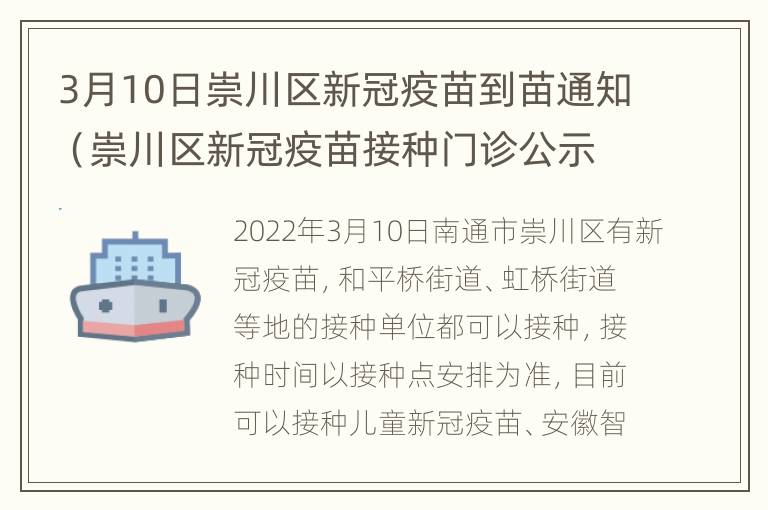 3月10日崇川区新冠疫苗到苗通知（崇川区新冠疫苗接种门诊公示

2022年3月10日南通市崇川区有新冠疫苗，和平桥街道、虹桥街道等地的接种单位都可以接种，接种时间以接种点安排为准，目前可以接种儿童新冠疫苗、安徽智